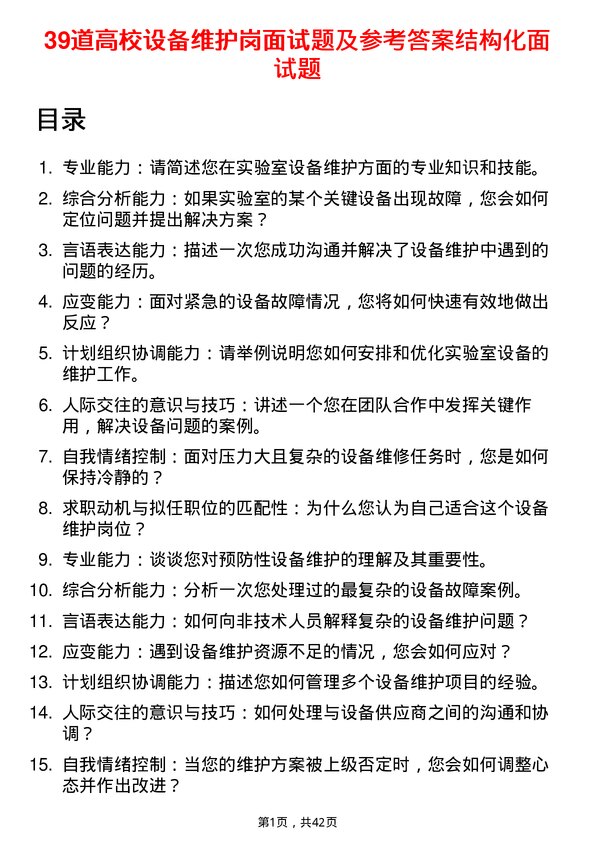 39道高校设备维护岗面试题及参考答案结构化面试题

目录

1. 专业能力：请简述您在实验室设备维护方面的专业知识和技能。
2. 综合分析能力：如果实验室的某个关键设备出现故障，您会如何定位问题并提出解决方案？
3. 言语表达能力：描述一次您成功沟通并解决了设备维护中遇到的问题的经历。
4. 应变能力：面对紧急的设备故障情况，您将如何快速有效地做出反应？
5. 计划组织协调能力：请举例说明您如何安排和优化实验室设备的维护工作。
6. 人际交往的意识与技巧：讲述一个您在团队合作中发挥关键作用，解决设备问题的案例。
7. 自我情绪控制：面对压力大且复杂的设备维修任务时，您是如何保持冷静的？
8. 求职动机与拟任职位的匹配性：为什么您认为自己适合这个设备维护岗位？
9. 专业能力：谈谈您对预防性设备维护的理解及其重要性。
10. 综合分析能力：分析一次您处理过的最复杂的设备故障案例。
11. 言语表达能力：如何向非技术人员解释复杂的设备维护问题？
12. 应变能力：遇到设备维护资源不足的情况，您会如何应对？
13. 计划组织协调能力：描述您如何管理多个设备维护项目的经验。
14. 人际交往的意识与技巧：如何处理与设备供应商之间的沟通和协调？
15. 自我情绪控制：当您的维护方案被上级否定时，您会如何调整心态并作出改进？

第1页，共42页